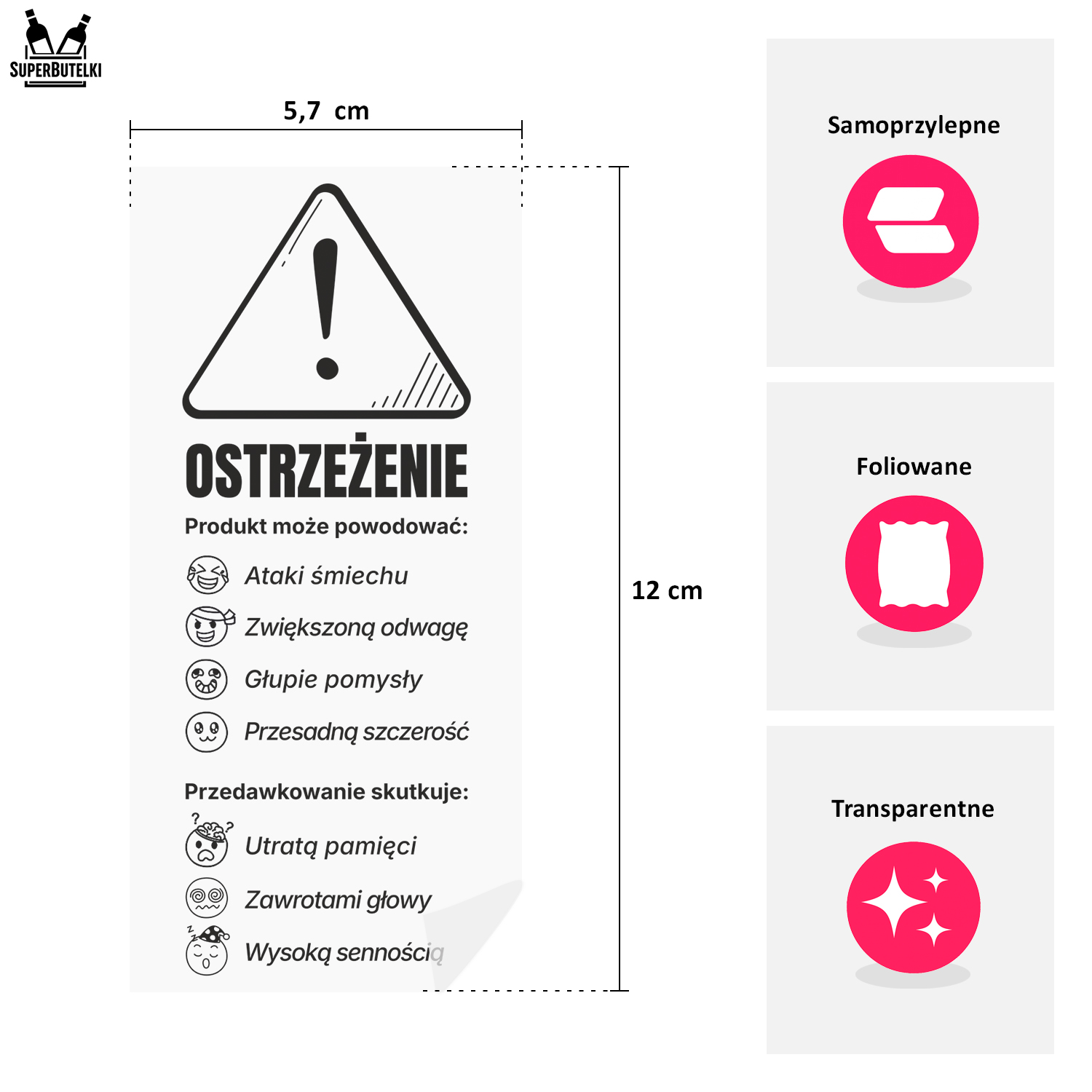 SUPERBUTELKI

5,7 cm

OSTRZEŻENIE

Produkt może powodować:

Ataki śmiechu

Zwiększoną odwagę

Głupie pomysły

Przesadną szczerość

Przedawkowanie skutkuje:

Utratą pamięci

Zawrotami głowy

Wysoką sennością

12 cm

Samoprzylepne

Foliowane

Transparentne